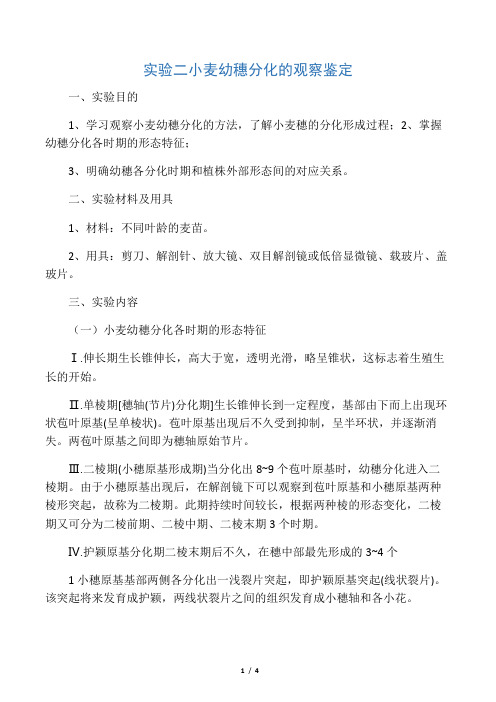 实验二小麦幼穗分化的观察鉴定

一、实验目的

1、学习观察小麦幼穗分化的方法，了解小麦穗的分化形成过程；2、掌握幼穗分化各时期的形态特征；

3、明确幼穗各分化时期和植株外部形态间的对应关系。

二、实验材料及用具

1、材料：不同叶龄的麦苗。

2、用具：剪刀、解剖针、放大镜、双目解剖镜或低倍显微镜、载玻片、盖玻片。

三、实验内容

（一）小麦幼穗分化各时期的形态特征

Ⅰ.伸长期生长锥伸长，高大于宽，透明光滑，略呈锥状，这标志着生殖生长的开始。

Ⅱ.单棱期[穗轴(节片)分化期]生长锥伸长到一定程度，基部由下而上出现环状苞叶原基(呈单棱状)。苞叶原基出现后不久受到抑制，呈半环状，并逐渐消失。两苞叶原基之间即为穗轴原始节片。

Ⅲ.二棱期(小穗原基形成期)当分化出 8~9 个苞叶原基时，幼穗分化进入二棱期。由于小穗原基出现后，在解剖镜下可以观察到苞叶原基和小穗原基两种棱形突起，故称为二棱期。此期持续时间较长，根据两种棱的形态变化，二棱期又可分为二棱前期、二棱中期、二棱末期 3 个时期。

Ⅳ.护颖原基分化期二棱末期后不久，在穗中部最先形成的 3~4 个

1 小穗原基基部两侧各分化出一浅裂片突起，即护颖原基突起(线状裂片)。该突起将来发育成护颖，两线状裂片之间的组织发育成小穗轴和各小花。

1 / 4